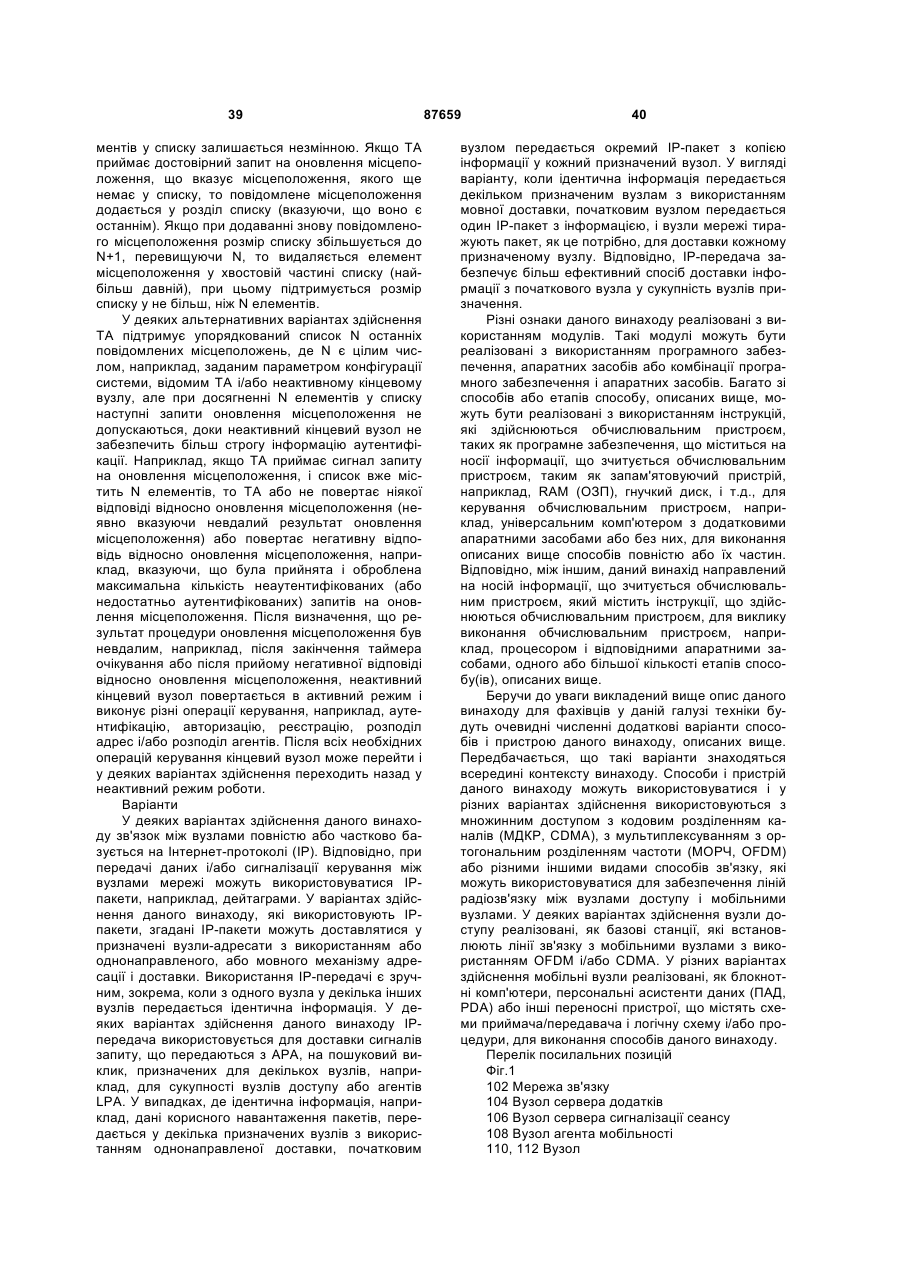 39 87659 40

ментів у списку залишається незмінною. Якщо ТА приймає достовірний запит на оновлення місцеположення, що вказує місцеположення, якого ще немає у списку, то повідомлене місцеположення додається у розділ списку (вказуючи, що воно є останнім). Якщо при додаванні знову повідомленого місцеположення розмір списку збільшується до N+1, перевищуючи N, то видаляється елемент місцеположення у хвостовій частині списку (найбільш давній), при цьому підтримується розмір списку у не більш, ніж N елементів.

У деяких альтернативних варіантах здійснення ТА підтримує упорядкований список N останніх повідомлених місцеположень, де N є цілим числом, наприклад, заданим параметром конфігурації системи, відомим ТА і/або неактивному кінцевому вузлу, але при досягненні N елементів у списку наступні запити оновлення місцеположення не допускаються, доки неактивний кінцевий вузол не забезпечить більш строгу інформацію аутентифікації. Наприклад, якщо ТА приймає сигнал запиту на оновлення місцеположення, і список вже містить N елементів, то ТА або не повертає ніякої відповіді відносно оновлення місцеположення (неявно вказуючи невдалий результат оновлення місцеположення) або повертає негативну відповідь відносно оновлення місцеположення, наприклад, вказуючи, що була прийнята і оброблена максимальна кількість неаутентифікованих (або недостатньо аутентифікованих) запитів на оновлення місцеположення. Після визначення, що результат процедури оновлення місцеположення був невдалим, наприклад, після закінчення таймера очікування або після прийому негативної відповіді відносно оновлення місцеположення, неактивний кінцевий вузол повертається в активний режим і виконує різні операції керування, наприклад, аутентифікацію, авторизацію, реєстрацію, розподіл адрес і/або розподіл агентів. Після всіх необхідних операцій керування кінцевий вузол може перейти і у деяких варіантах здійснення переходить назад у неактивний режим роботи.

Варіанти

У деяких варіантах здійснення даного винаходу зв'язок між вузлами повністю або частково базується на Інтернет-протоколі (IP). Відповідно, при передачі даних і/або сигналізації керування між вузлами мережі можуть використовуватися IP-пакети, наприклад, дейтаграми. У варіантах здійснення даного винаходу, які використовують IP-пакети, згадані IP-пакети можуть доставлятися у призначені вузли-адресати з використанням або однонаправленого, або мовного механізму адресації і доставки. Використання IP-передачі є зручним, зокрема, коли з одного вузла у декілька інших вузлів передається ідентична інформація. У деяких варіантах здійснення даного винаходу IP-передача використовується для доставки сигналів запиту, що передаються з АРА, на пошуковий виклик, призначених для декількох вузлів, наприклад, для сукупності вузлів доступу або агентів LPA. У випадках, де ідентична інформація, наприклад, дані корисного навантаження пакетів, передається у декілька призначених вузлів з використанням однонаправленої доставки, початковим вузлом передається окремий IP-пакет з копією інформації у кожний призначений вузол. У вигляді варіанту, коли ідентична інформація передається декільком призначеним вузлам з використанням мовної доставки, початковим вузлом передається один IP-пакет з інформацією, і вузли мережі тиражують пакет, як це потрібно, для доставки кожному призначеному вузлу. Відповідно, IP-передача забезпечує більш ефективний спосіб доставки інформації з початкового вузла у сукупність вузлів призначення.

Різні ознаки даного винаходу реалізовані з використанням модулів. Такі модулі можуть бути реалізовані з використанням програмного забезпечення, апаратних засобів або комбінації програмного забезпечення і апаратних засобів. Багато зі способів або етапів способу, описаних вище, можуть бути реалізовані з використанням інструкцій, які здійснюються обчислювальним пристроєм, таких як програмне забезпечення, що міститься на носії інформації, що зчитується обчислювальним пристроєм, таким як запам'ятовуючий пристрій, наприклад, RAM (ОЗП), гнучкий диск, і т.д., для керування обчислювальним пристроєм, наприклад, універсальним комп'ютером з додатковими апаратними засобами або без них, для виконання описаних вище способів повністю або їх частин. Відповідно, між іншим, даний винахід направлений на носій інформації, що зчитується обчислювальним пристроєм, який містить інструкції, що здійснюються обчислювальним пристроєм, для виклику виконання обчислювальним пристроєм, наприклад, процесором і відповідними апаратними засобами, одного або більшої кількості етапів способу(ів), описаних вище.

Беручи до уваги викладений вище опис даного винаходу для фахівців у даній галузі техніки будуть очевидні численні додаткові варіанти способів і пристрою даного винаходу, описаних вище. Передбачається, що такі варіанти знаходяться всередині контексту винаходу. Способи і пристрій даного винаходу можуть використовуватися і у різних варіантах здійснення використовуються з множинним доступом з кодовим розділенням каналів (МДКР, CDMA), з мультиплексуванням з ортогональним розділенням частоти (МОРЧ, OFDM) або різними іншими видами способів зв'язку, які можуть використовуватися для забезпечення ліній радіозв'язку між вузлами доступу і мобільними вузлами. У деяких варіантах здійснення вузли доступу реалізовані, як базові станції, які встановлюють лінії зв'язку з мобільними вузлами з використанням OFDM і/або CDMA. У різних варіантах здійснення мобільні вузли реалізовані, як блокнотні комп'ютери, персональні асистенти даних (ПАД, PDA) або інші переносні пристрої, що містять схеми приймача/передавача і логічну схему і/або процедури, для виконання способів даного винаходу.

Перелік посилальних позицій

Фіг.1

102 Мережа зв'язку

104 Вузол сервера додатків

106 Вузол сервера сигналізації сеансу

108 Вузол агента мобільності

110, 112 Вузол